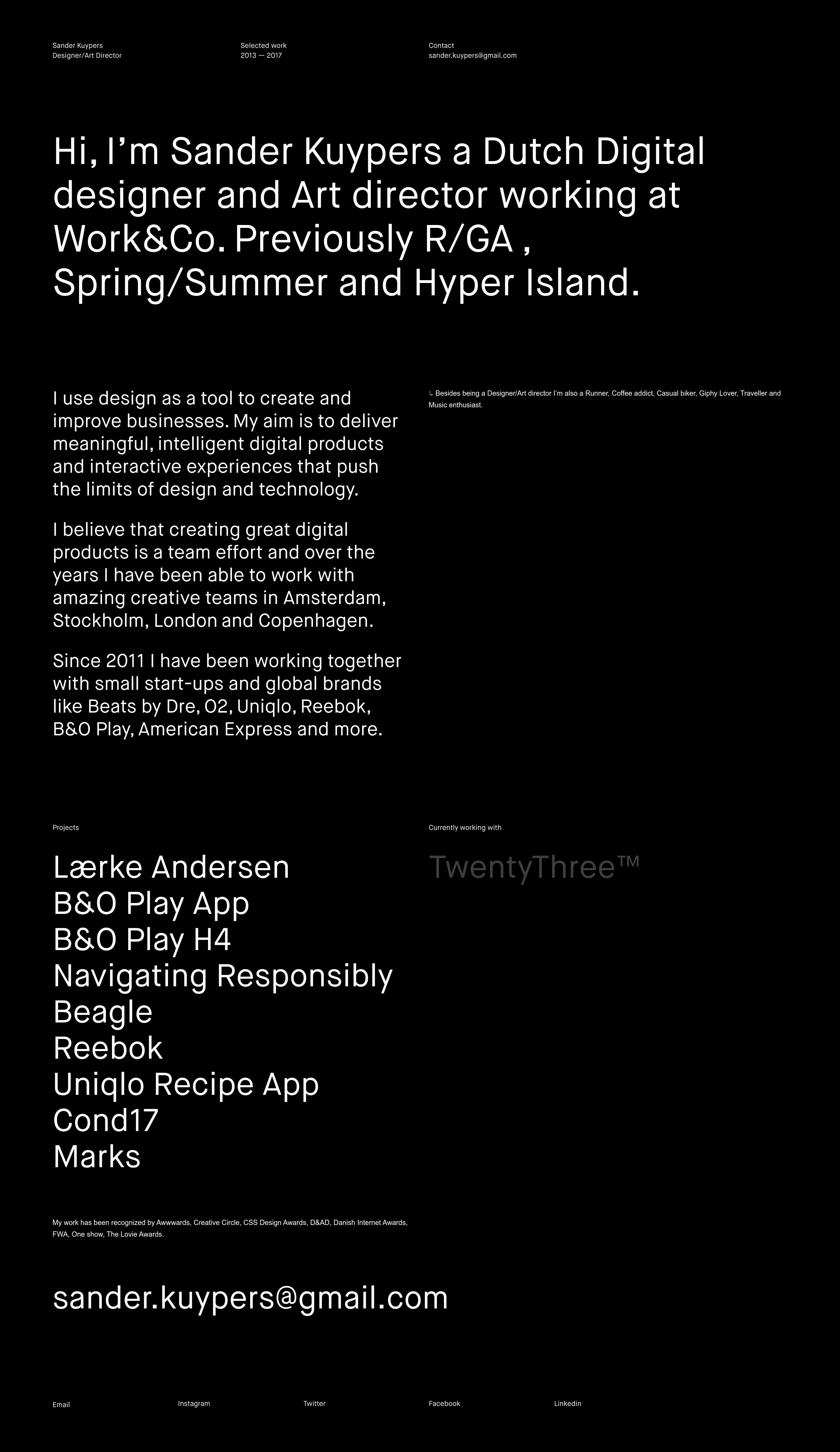 Sander Kuypers
Designer/Art Director

Selected work
2013 — 2017

Contact
sander.kuypers@gmail.com

Hi, I'm Sander Kuypers a Dutch Digital designer and Art director working at Work&Co. Previously R/GA , Spring/Summer and Hyper Island.

I use design as a tool to create and improve businesses. My aim is to deliver meaningful, intelligent digital products and interactive experiences that push the limits of design and technology.

I believe that creating great digital products is a team effort and over the years I have been able to work with amazing creative teams in Amsterdam, Stockholm, London and Copenhagen.

Since 2011 I have been working together with small start-ups and global brands like Beats by Dre, O2, Uniqlo, Reebok, B&O Play, American Express and more.

↳ Besides being a Designer/Art director I'm also a Runner, Coffee addict, Casual biker, Giphy Lover, Traveller and Music enthusiast.

Projects

Lærke Andersen
B&O Play App
B&O Play H4
Navigating Responsibly
Beagle
Reebok
Uniqlo Recipe App
Cond17
Marks

Currently working with

TwentyThree™

My work has been recognized by Awwwards, Creative Circle, CSS Design Awards, D&AD, Danish Internet Awards, FWA, One show, The Lovie Awards.

sander.kuypers@gmail.com

Email
Instagram
Twitter
Facebook
Linkedin